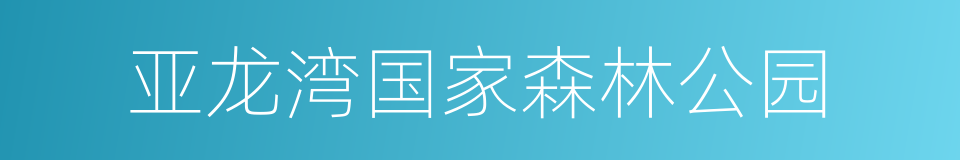 亚龙湾国家森林公园